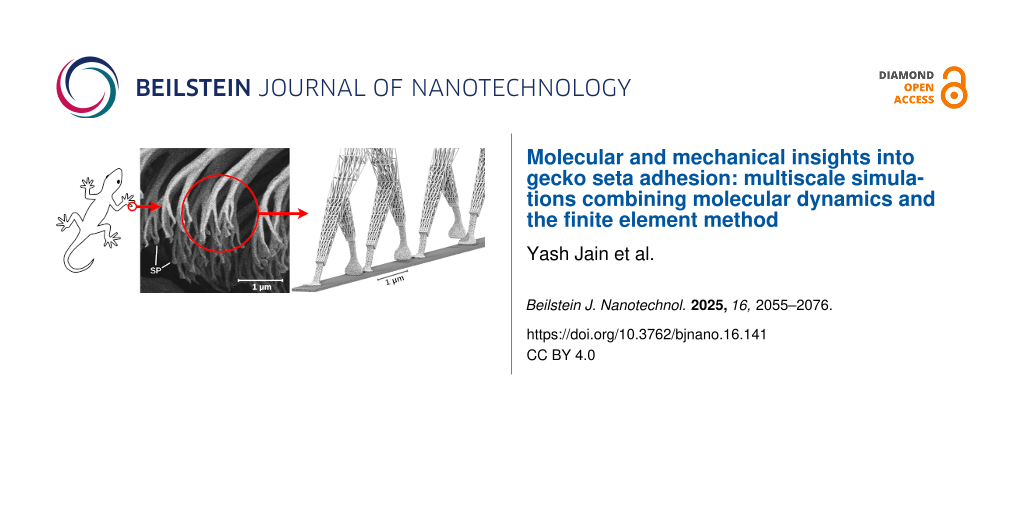 BEILSTEIN JOURNAL OF NANOTECHNOLOGY

DIAMOND
OPEN
ACCESS

SP

1 µm

1 µm

Molecular and mechanical insights into gecko seta adhesion: multiscale simulations combining molecular dynamics and the finite element method

Yash Jain et al.

Beilstein J. Nanotechnol. 2025, 16, 2055–2076.

https://doi.org/10.3762/bjnano.16.141
CC BY 4.0